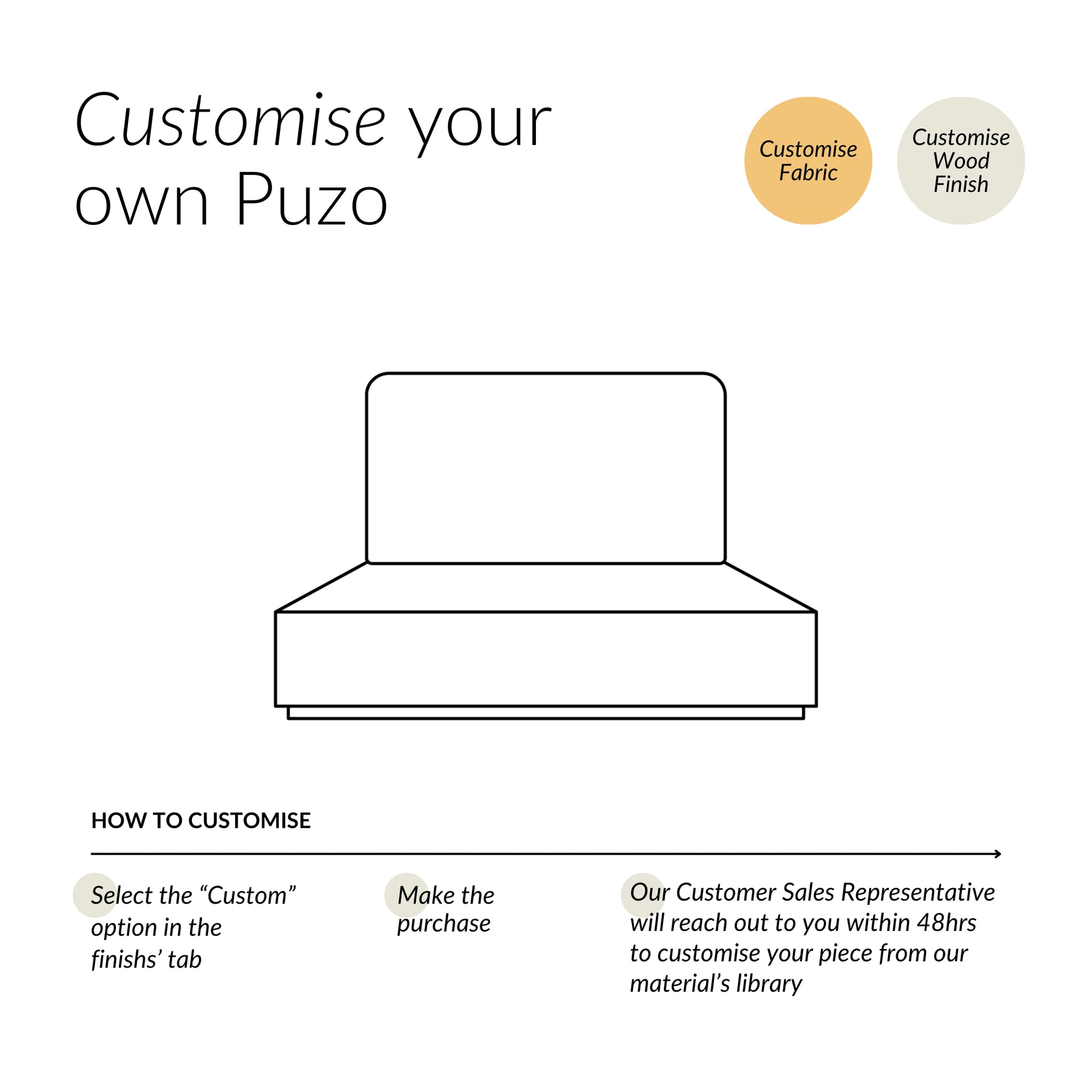 Customise your own Puzo

Customise Fabric

Customise Wood Finish

HOW TO CUSTOMISE

Select the “Custom” option in the finishs’ tab

Make the purchase

Our Customer Sales Representative will reach out to you within 48hrs to customise your piece from our material’s library